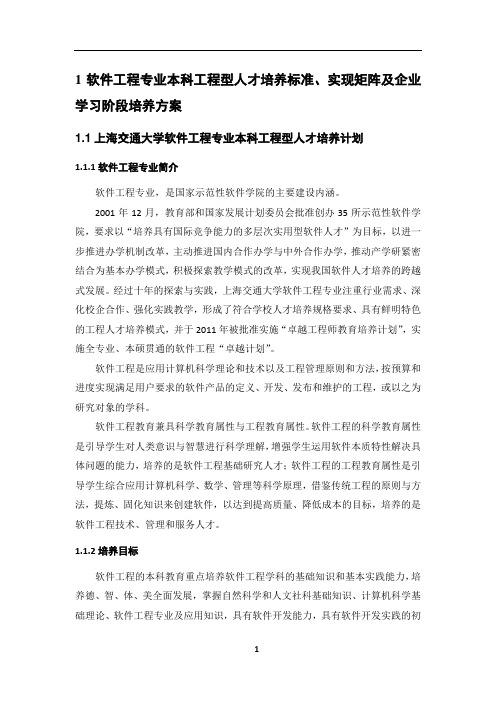 1 软件工程专业本科工程型人才培养标准、实现矩阵及企业学习阶段培养方案

1.1 上海交通大学软件工程专业本科工程型人才培养计划

1.1.1 软件工程专业简介

软件工程专业，是国家示范性软件学院的主要建设内涵。

2001 年 12 月，教育部和国家发展计划委员会批准创办 35 所示范性软件学院，要求以“培养具有国际竞争能力的多层次实用型软件人才”为目标，以进一步推进办学机制改革，主动推进国内合作办学与中外合作办学，推动产学研紧密结合为基本办学模式，积极探索教学模式的改革，实现我国软件人才培养的跨越式发展。经过十年的探索与实践，上海交通大学软件工程专业注重行业需求、深化校企合作、强化实践教学，形成了符合学校人才培养规格要求、具有鲜明特色的工程人才培养模式，并于 2011 年被批准实施“卓越工程师教育培养计划”，实施全专业、本硕贯通的软件工程“卓越计划”。

软件工程是应用计算机科学理论和技术以及工程管理原则和方法，按预算和进度实现满足用户要求的软件产品的定义、开发、发布和维护的工程，或以之为研究对象的学科。

软件工程教育兼具科学教育属性与工程教育属性。软件工程的科学教育属性是引导学生对人类意识与智慧进行科学理解，增强学生运用软件本质特性解决具体问题的能力，培养的是软件工程基础研究人才；软件工程的工程教育属性是引导学生综合应用计算机科学、数学、管理等科学原理，借鉴传统工程的原则与方法，提炼、固化知识来创建软件，以达到提高质量、降低成本的目标，培养的是软件工程技术、管理和服务人才。

1.1.2 培养目标

软件工程的本科教育重点培养软件工程学科的基础知识和基本实践能力，培养德、智、体、美全面发展，掌握自然科学和人文社科基础知识、计算机科学基础理论、软件工程专业及应用知识，具有软件开发能力，具有软件开发实践的初

1